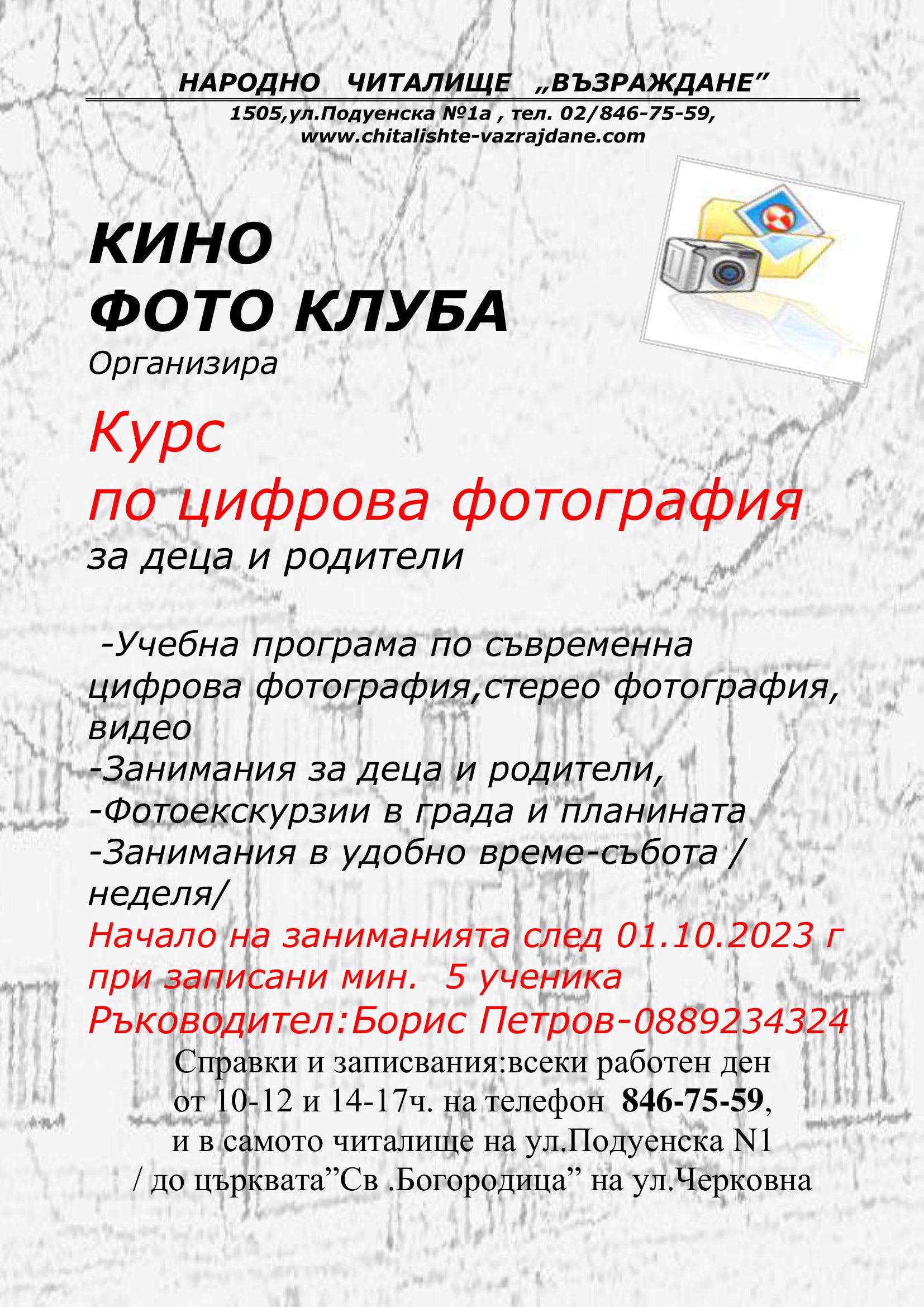 НАРОДНО ЧИТАЛИЩЕ „ВЪЗРАЖДАНЕ”

1505,ул.Подуенска №1а , тел. 02/846-75-59,
www.chitalishte-vazrajdane.com

КИНО
ФОТО КЛУБА
Организира

Курс
по цифрова фотография
за деца и родители

-Учебна програма по съвременна цифрова фотография,стерео фотография, видео
-Занимания за деца и родители,
-Фотоекскурзии в града и планината
-Занимания в удобно време-събота / неделя/
Начало на заниманията след 01.10.2023 г при записани мин. 5 ученика
Ръководител:Борис Петров-0889234324
Справки и записвания:всеки работен ден от 10-12 и 14-17ч. на телефон 846-75-59, и в самото читалище на ул.Подуенска N1 / до църквата”Св .Богородица” на ул.Черковна